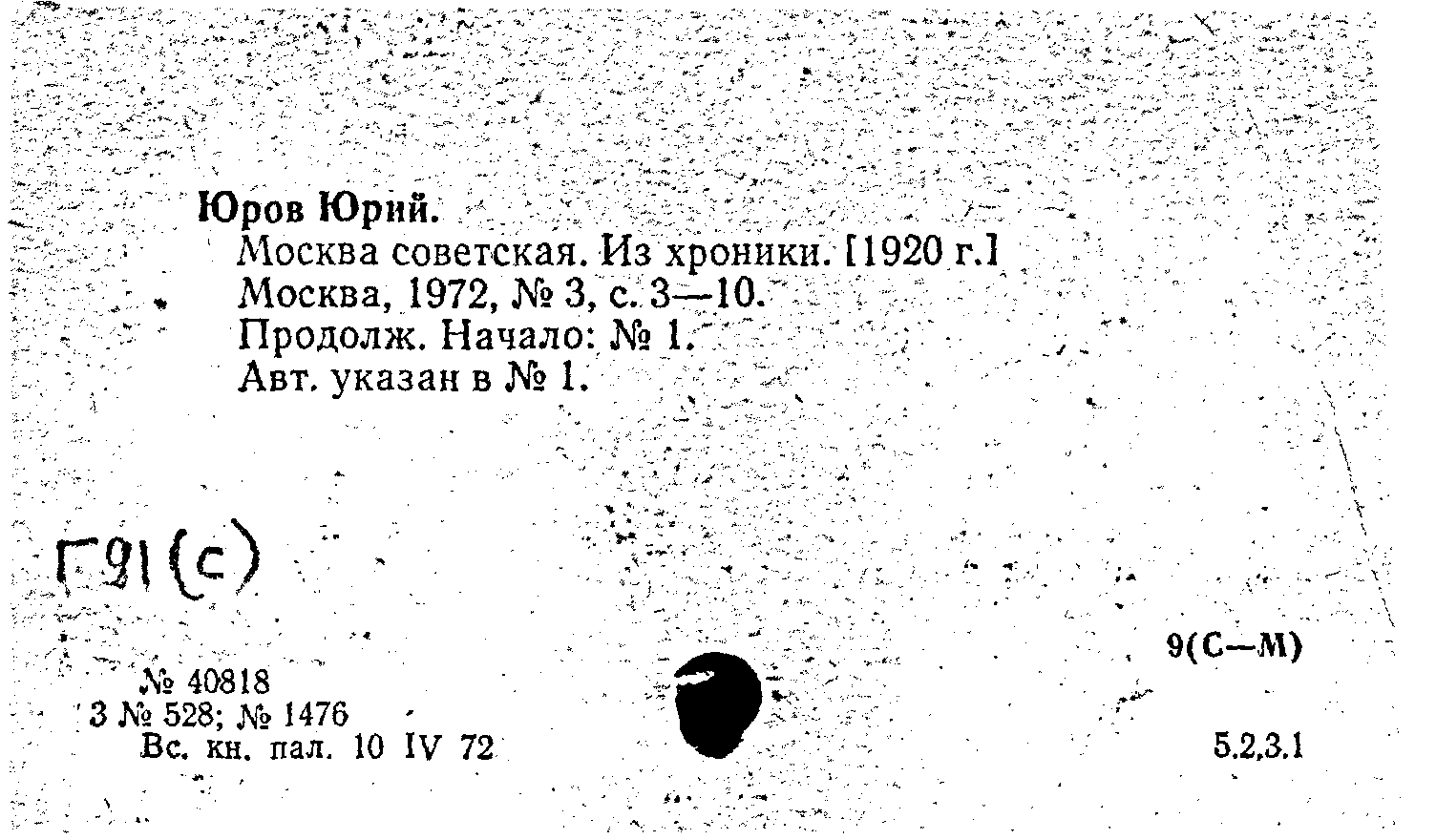 Юров Юрий.
Москва советская. Из хроники. [1920 г.]
Москва, 1972, № 3, с. 3—10.
Продолж. Начало: № 1.
Авт. указан в № 1.

Г91(с)

9(С—М)

№ 40818
3 № 528; № 1476
Вс. кн. пал. 10 IV 72

5.2.3.1